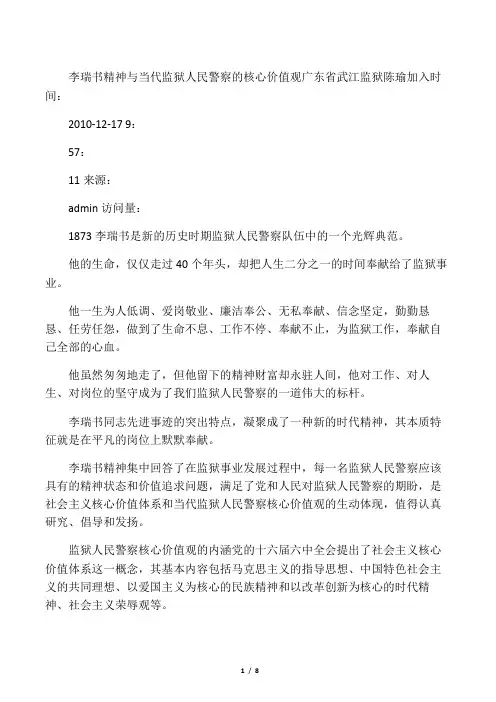 李瑞书精神与当代监狱人民警察的核心价值观广东省武江监狱陈瑜加入时间：

2010-12-17 9：

57：

11 来源：

admin 访问量：

1873 李瑞书是新的历史时期监狱人民警察队伍中的一个光辉典范。

他的生命，仅仅走过 40 个年头，却把人生二分之一的时间奉献给了监狱事业。

他一生为人低调、爱岗敬业、廉洁奉公、无私奉献、信念坚定，勤勤恳恳、任劳任怨，做到了生命不息、工作不停、奉献不止，为监狱工作，奉献自己全部的心血。

他虽然匆匆地走了，但他留下的精神财富却永驻人间，他对工作、对人生、对岗位的坚守成为了我们监狱人民警察的一道伟大的标杆。

李瑞书同志先进事迹的突出特点，凝聚成了一种新的时代精神，其本质特征就是在平凡的岗位上默默奉献。

李瑞书精神集中回答了在监狱事业发展过程中，每一名监狱人民警察应该具有的精神状态和价值追求问题，满足了党和人民对监狱人民警察的期盼，是社会主义核心价值体系和当代监狱人民警察核心价值观的生动体现，值得认真研究、倡导和发扬。

监狱人民警察核心价值观的内涵党的十六届六中全会提出了社会主义核心价值体系这一概念，其基本内容包括马克思主义的指导思想、中国特色社会主义的共同理想、以爱国主义为核心的民族精神和以改革创新为核心的时代精神、社会主义荣辱观等。

1 / 8